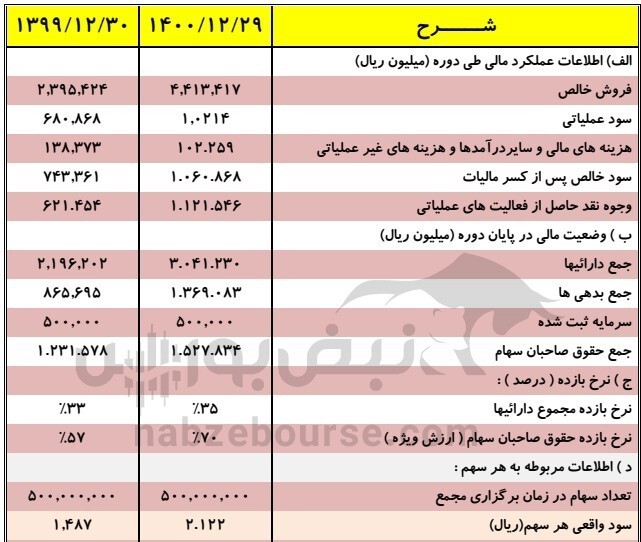 | شـــــرح | ۱۴۰۰/۱۲/۲۹ | ۱۳۹۹/۱۲/۳۰ |
|---|---|---|
| الف) اطلاعات عملکرد مالی طی دوره (میلیون ریال) | | |
| فروش خالص | ۴,۴۱۳,۴۱۷ | ۲,۳۹۵,۴۲۴ |
| سود عملیاتی | ۱,۰۲۱۴ | ۶۸۰,۸۶۸ |
| هزینه های مالی و سایردرآمدها و هزینه های غیر عملیاتی | ۱۰۲.۲۵۹ | ۱۳۸,۳۷۳ |
| سود خالص پس از کسر مالیات | ۱.۰۶۰.۸۶۸ | ۷۴۳,۳۶۱ |
| وجوه نقد حاصل از فعالیت های عملیاتی | ۱.۱۲۱.۵۴۶ | ۶۲۱.۴۵۴ |
| ب ) وضعیت مالی در پایان دوره (میلیون ریال) | | |
| جمع دارائیها | ۳.۰۴۱.۲۳۰ | ۲,۱۹۶,۲۰۲ |
| جمع بدهی ها | ۱.۳۶۹.۰۸۳ | ۸۶۵,۶۹۵ |
| سرمایه ثبت شده | ۵۰۰,۰۰۰ | ۵۰۰,۰۰۰ |
| جمع حقوق صاحبان سهام | ۱.۵۲۷.۸۳۴ | ۱.۲۳۱.۵۷۸ |
| ج ) نرخ بازده ( درصد ) : | | |
| نرخ بازده مجموع دارائیها | ٪۳۵ | ٪۳۳ |
| نرخ بازده حقوق صاحبان سهام ( ارزش ویژه ) | ٪۷۰ | ٪۵۷ |
| د ) اطلاعات مربوطه به هر سهم : | | |
| تعداد سهام در زمان برگزاری مجمع | ۵۰۰,۰۰۰,۰۰۰ | ۵۰۰,۰۰۰,۰۰۰ |
| سود واقعی هر سهم(ریال) | ۲.۱۲۲ | ۱,۴۸۷ |

نبض بورس
nabzebourse.com